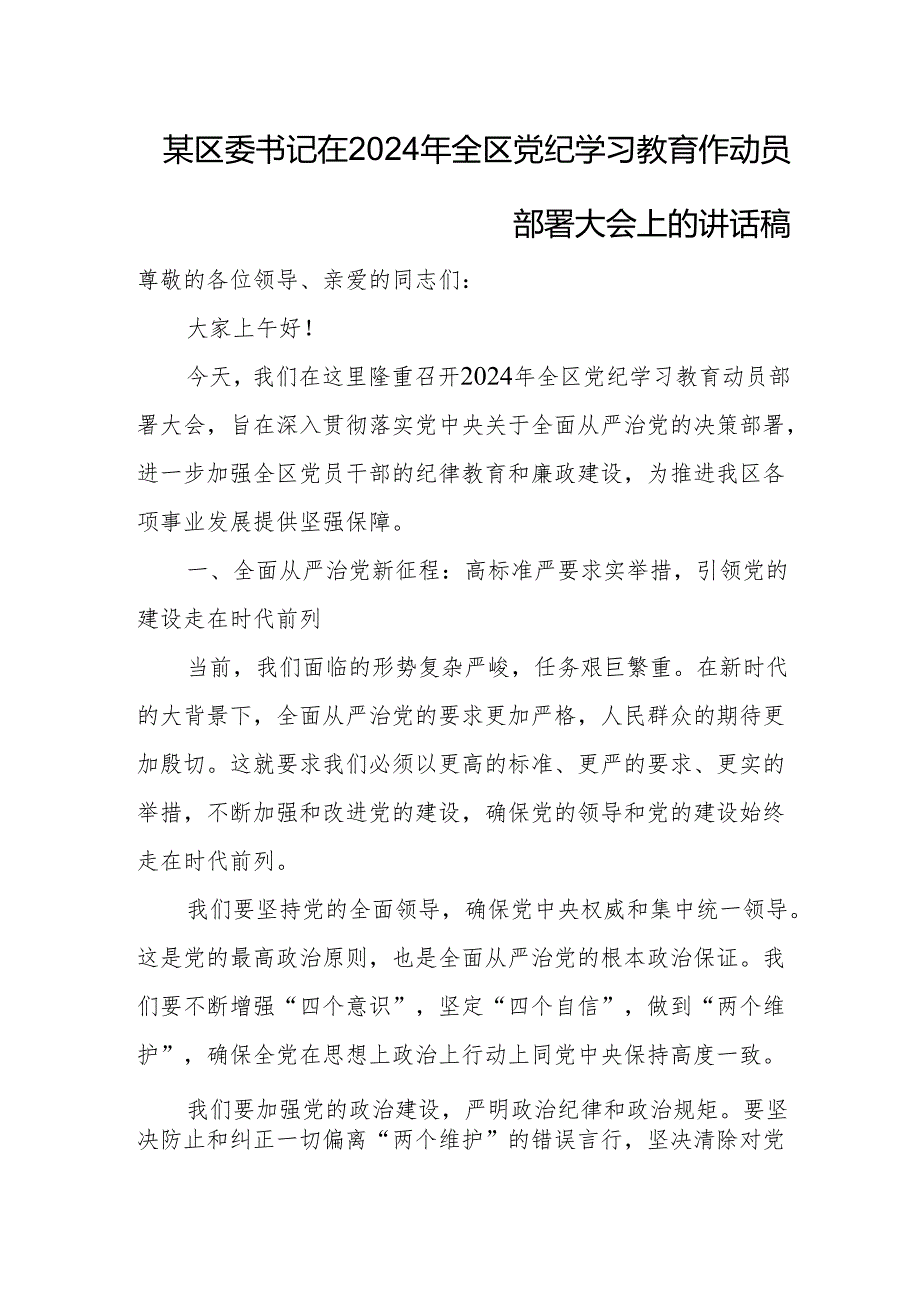 某区委书记在2024年全区党纪学习教育作动员部署大会上的讲话稿

尊敬的各位领导、亲爱的同志们：

大家上午好！

今天，我们在这里隆重召开2024年全区党纪学习教育动员部署大会，旨在深入贯彻落实党中央关于全面从严治党的决策部署，进一步加强全区党员干部的纪律教育和廉政建设，为推进我区各项事业发展提供坚强保障。

一、全面从严治党新征程：高标准严要求实举措，引领党的建设走在时代前列

当前，我们面临的形势复杂严峻，任务艰巨繁重。在新时代的大背景下，全面从严治党的要求更加严格，人民群众的期待更加殷切。这就要求我们必须以更高的标准、更严的要求、更实的举措，不断加强和改进党的建设，确保党的领导和党的建设始终走在时代前列。

我们要坚持党的全面领导，确保党中央权威和集中统一领导。这是党的最高政治原则，也是全面从严治党的根本政治保证。我们要不断增强“四个意识”，坚定“四个自信”，做到“两个维护”，确保全党在思想上政治上行动上同党中央保持高度一致。

我们要加强党的政治建设，严明政治纪律和政治规矩。要坚决防止和纠正一切偏离“两个维护”的错误言行，坚决清除对党